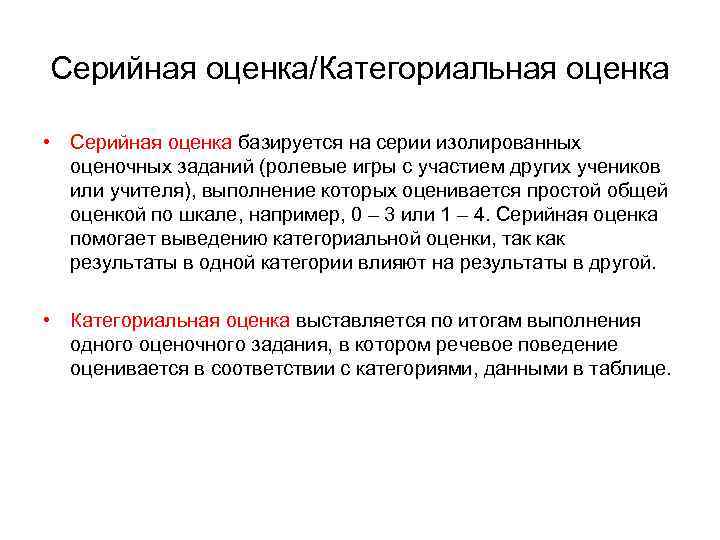 Серийная оценка/Категориальная оценка

• Серийная оценка базируется на серии изолированных оценочных заданий (ролевые игры с участием других учеников или учителя), выполнение которых оценивается простой общей оценкой по шкале, например, 0 – 3 или 1 – 4. Серийная оценка помогает выведению категориальной оценки, так как результаты в одной категории влияют на результаты в другой.

• Категориальная оценка выставляется по итогам выполнения одного оценочного задания, в котором речевое поведение оценивается в соответствии с категориями, данными в таблице.